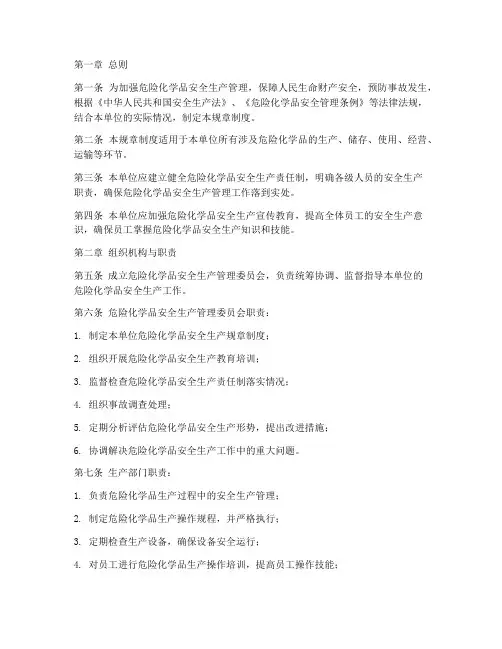 第一章 总则

第一条 为加强危险化学品安全生产管理，保障人民生命财产安全，预防事故发生，根据《中华人民共和国安全生产法》、《危险化学品安全管理条例》等法律法规，结合本单位的实际情况，制定本规章制度。

第二条 本规章制度适用于本单位所有涉及危险化学品的生产、储存、使用、经营、运输等环节。

第三条 本单位应建立健全危险化学品安全生产责任制，明确各级人员的安全生产职责，确保危险化学品安全生产管理工作落到实处。

第四条 本单位应加强危险化学品安全生产宣传教育，提高全体员工的安全生产意识，确保员工掌握危险化学品安全生产知识和技能。

第二章 组织机构与职责

第五条 成立危险化学品安全生产管理委员会，负责统筹协调、监督指导本单位的危险化学品安全生产工作。

第六条 危险化学品安全生产管理委员会职责：

1. 制定本单位危险化学品安全生产规章制度；

2. 组织开展危险化学品安全生产教育培训；

3. 监督检查危险化学品安全生产责任制落实情况；

4. 组织事故调查处理；

5. 定期分析评估危险化学品安全生产形势，提出改进措施；

6. 协调解决危险化学品安全生产工作中的重大问题。

第七条 生产部门职责：

1. 负责危险化学品生产过程中的安全生产管理；

2. 制定危险化学品生产操作规程，并严格执行；

3. 定期检查生产设备，确保设备安全运行；

4. 对员工进行危险化学品生产操作培训，提高员工操作技能；